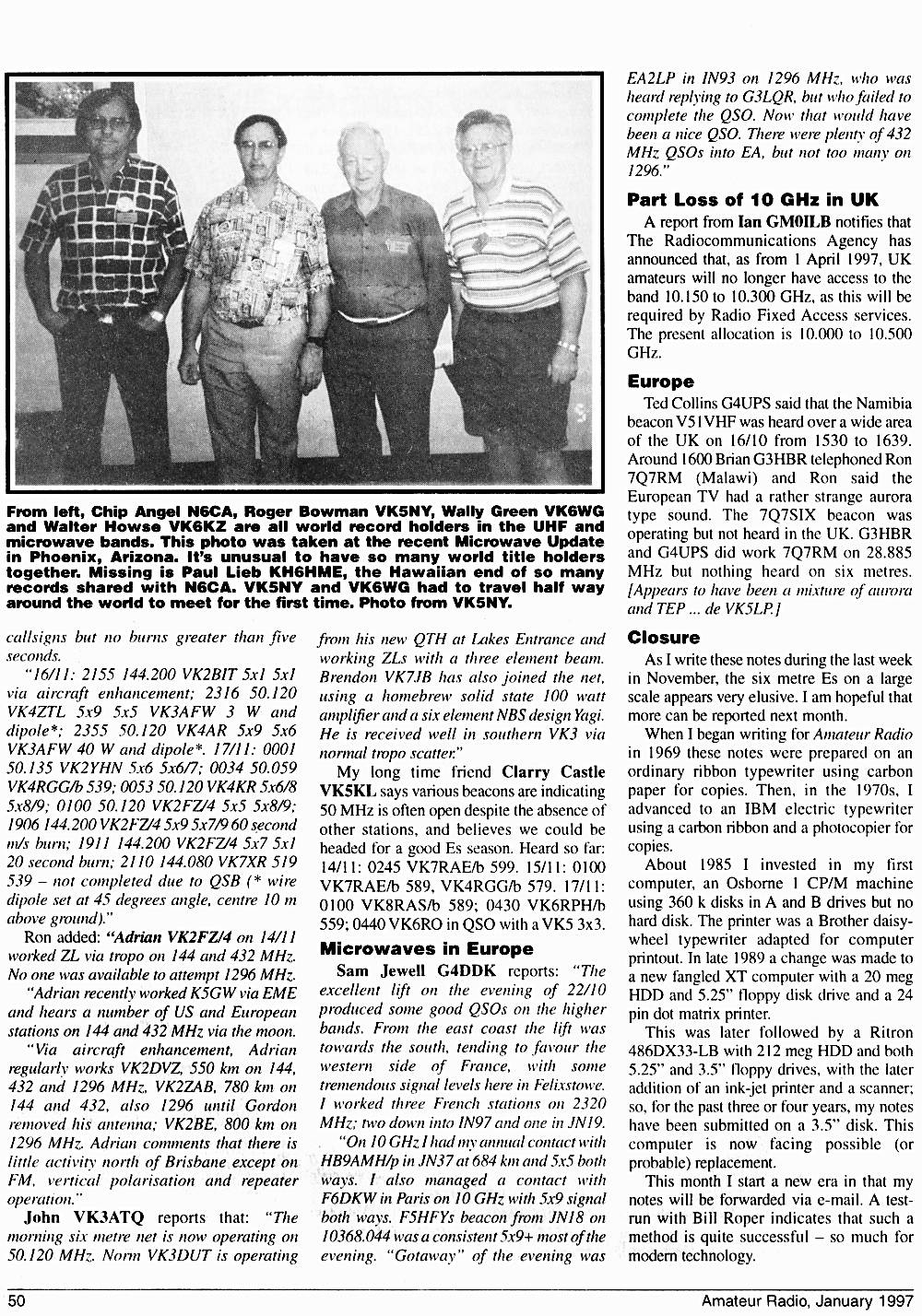 From left, Chip Angel N6CA, Roger Bowman VK5NY, Wally Green VK6WG and Walter Howse VK6KZ are all world record holders in the UHF and microwave bands. This photo was taken at the recent Microwave Update in Phoenix, Arizona. It's unusual to have so many world title holders together. Missing is Paul Lieb KH6HME, the Hawaiian end of so many records shared with N6CA. VK5NY and VK6WG had to travel half way around the world to meet for the first time. Photo from VK5NY.

callsigns but no burns greater than five seconds.

"16/11: 2155 144.200 VK2BIT 5x1 5x1 via aircraft enhancement; 2316 50.120 VK4ZTL 5x9 5x5 VK3AFW 3 W and dipole*; 2355 50.120 VK4AR 5x9 5x6 VK3AFW 40 W and dipole*. 17/11: 0001 50.135 VK2YHN 5x6 5x6/7; 0034 50.059 VK4RGG/b 539; 0053 50.120 VK4KR 5x6/8 5x8/9; 0100 50.120 VK2FZ/4 5x5 5x8/9; 1906 144.200 VK2FZ/4 5x9 5x7/9 60 second m/s burn; 1911 144.200 VK2FZ/4 5x7 5x1 20 second burn; 2110 144.080 VK7XR 519 539 – not completed due to QSB (* wire dipole set at 45 degrees angle, centre 10 m above ground)."

Ron added: "Adrian VK2FZ/4 on 14/11 worked ZL via tropo on 144 and 432 MHz. No one was available to attempt 1296 MHz.

"Adrian recently worked K5GW via EME and hears a number of US and European stations on 144 and 432 MHz via the moon.

"Via aircraft enhancement, Adrian regularly works VK2DVZ, 550 km on 144, 432 and 1296 MHz, VK2ZAB, 780 km on 144 and 432, also 1296 until Gordon removed his antenna; VK2BE, 800 km on 1296 MHz. Adrian comments that there is little activity north of Brisbane except on FM, vertical polarisation and repeater operation."

John VK3ATQ reports that: "The morning six metre net is now operating on 50.120 MHz. Norm VK3DUT is operating from his new QTH at Lakes Entrance and working ZLs with a three element beam. Brendon VK7JB has also joined the net, using a homebrew solid state 100 watt amplifier and a six element NBS design Yagi. He is received well in southern VK3 via normal tropo scatter."

My long time friend Clarry Castle VK5KL says various beacons are indicating 50 MHz is often open despite the absence of other stations, and believes we could be headed for a good Es season. Heard so far: 14/11: 0245 VK7RAE/b 599. 15/11: 0100 VK7RAE/b 589, VK4RGG/b 579. 17/11: 0100 VK8RAS/b 589; 0430 VK6RPH/b 559; 0440 VK6RO in QSO with a VK5 3x3.

Microwaves in Europe

Sam Jewell G4DDK reports: "The excellent lift on the evening of 22/10 produced some good QSOs on the higher bands. From the east coast the lift was towards the south, tending to favour the western side of France, with some tremendous signal levels here in Felixstowe. I worked three French stations on 2320 MHz; two down into IN97 and one in JN19.

"On 10 GHz I had my annual contact with HB9AMH/p in JN37 at 684 km and 5x5 both ways. I also managed a contact with F6DKW in Paris on 10 GHz with 5x9 signal both ways. F5HFYs beacon from JN18 on 10368.044 was a consistent 5x9+ most of the evening. "Gotaway" of the evening was EA2LP in IN93 on 1296 MHz, who was heard replying to G3LQR, but who failed to complete the QSO. Now that would have been a nice QSO. There were plenty of 432 MHz QSOs into EA, but not too many on 1296."

Part Loss of 10 GHz in UK

A report from Ian GM0ILB notifies that The Radiocommunications Agency has announced that, as from 1 April 1997, UK amateurs will no longer have access to the band 10.150 to 10.300 GHz, as this will be required by Radio Fixed Access services. The present allocation is 10.000 to 10.500 GHz.

Europe

Ted Collins G4UPS said that the Namibia beacon V51VHF was heard over a wide area of the UK on 16/10 from 1530 to 1639. Around 1600 Brian G3HBR telephoned Ron 7Q7RM (Malawi) and Ron said the European TV had a rather strange aurora type sound. The 7Q7SIX beacon was operating but not heard in the UK. G3HBR and G4UPS did work 7Q7RM on 28.885 MHz but nothing heard on six metres. [Appears to have been a mixture of aurora and TEP ... de VK5LP.]

Closure

As I write these notes during the last week in November, the six metre Es on a large scale appears very elusive. I am hopeful that more can be reported next month.

When I began writing for Amateur Radio in 1969 these notes were prepared on an ordinary ribbon typewriter using carbon paper for copies. Then, in the 1970s, I advanced to an IBM electric typewriter using a carbon ribbon and a photocopier for copies.

About 1985 I invested in my first computer, an Osborne 1 CP/M machine using 360 k disks in A and B drives but no hard disk. The printer was a Brother daisy-wheel typewriter adapted for computer printout. In late 1989 a change was made to a new fangled XT computer with a 20 meg HDD and 5.25" floppy disk drive and a 24 pin dot matrix printer.

This was later followed by a Ritron 486DX33-LB with 212 meg HDD and both 5.25" and 3.5" floppy drives, with the later addition of an ink-jet printer and a scanner; so, for the past three or four years, my notes have been submitted on a 3.5" disk. This computer is now facing possible (or probable) replacement.

This month I start a new era in that my notes will be forwarded via e-mail. A test-run with Bill Roper indicates that such a method is quite successful – so much for modern technology.

50 Amateur Radio, January 1997